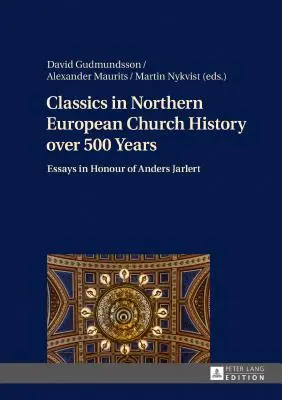 David Gudmundsson /
Alexander Maurits / Martin Nykvist (eds.)

Classics in Northern European Church History over 500 Years

Essays in Honour of Anders Jarlert

PETER LANG
EDITION